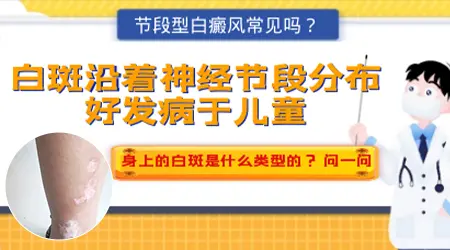 节段型白癜风常见吗？

白斑沿着神经节段分布
好发病于儿童

身上的白斑是什么类型的？问一问